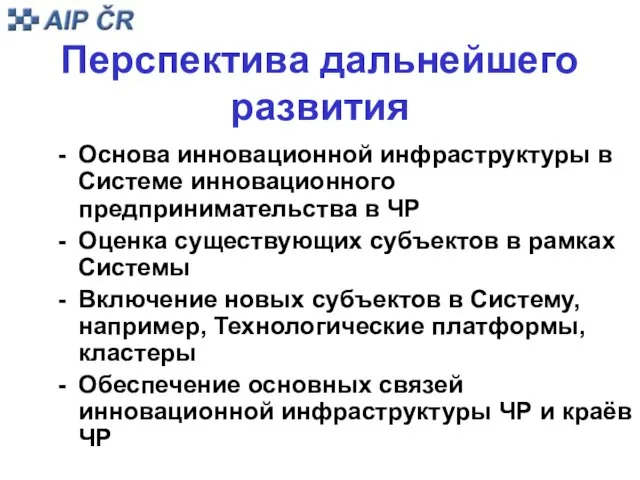 AIP ČR

Перспектива дальнейшего развития

- Основа инновационной инфраструктуры в Системе инновационного предпринимательства в ЧР
- Оценка существующих субъектов в рамках Системы
- Включение новых субъектов в Систему, например, Технологические платформы, кластеры
- Обеспечение основных связей инновационной инфраструктуры ЧР и краёв ЧР